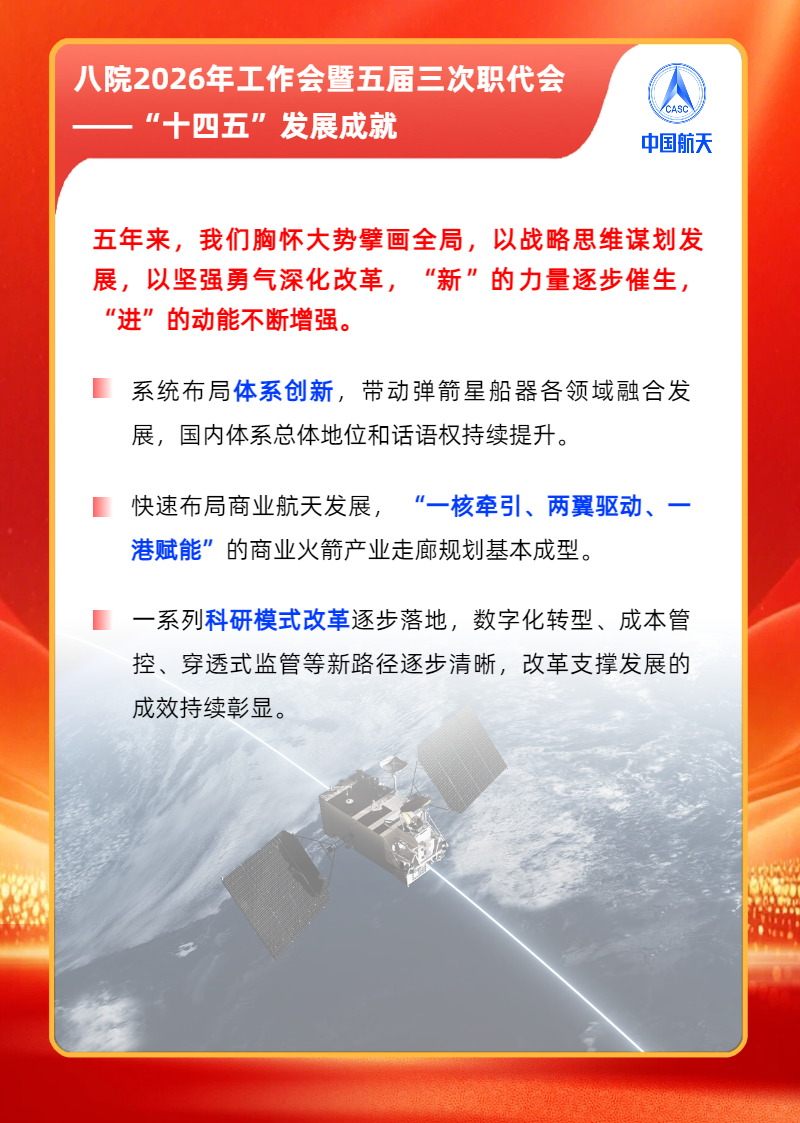 八院2026年工作会暨五届三次职代会
——“十四五”发展成就

CASC
中国航天

五年来，我们胸怀大势擘画全局，以战略思维谋划发展，以坚强勇气深化改革，“新”的力量逐步催生，“进”的动能不断增强。

系统布局体系创新，带动弹箭星船器各领域融合发展，国内体系总体地位和话语权持续提升。

快速布局商业航天发展，“一核牵引、两翼驱动、一港赋能”的商业火箭产业走廊规划基本成型。

一系列科研模式改革逐步落地，数字化转型、成本管控、穿透式监管等新路径逐步清晰，改革支撑发展的成效持续彰显。